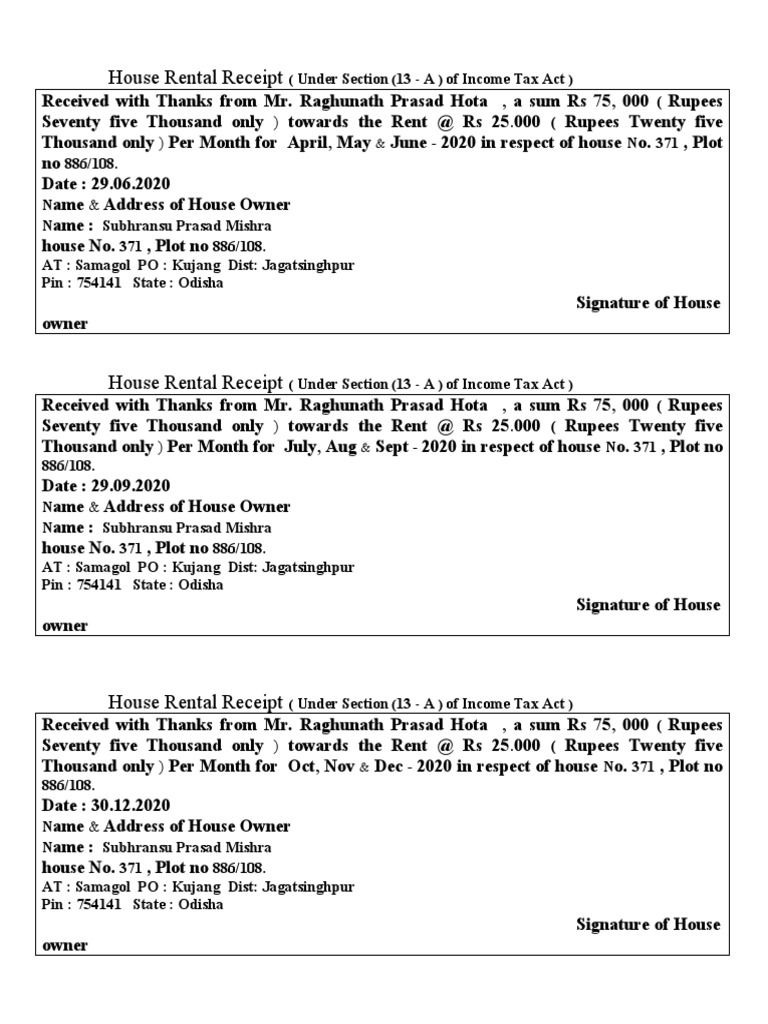 House Rental Receipt ( Under Section (13 - A ) of Income Tax Act )

Received with Thanks from Mr. Raghunath Prasad Hota , a sum Rs 75, 000 ( Rupees Seventy five Thousand only ) towards the Rent @ Rs 25.000 ( Rupees Twenty five Thousand only ) Per Month for April, May & June - 2020 in respect of house No. 371 , Plot no 886/108.

Date : 29.06.2020

Name & Address of House Owner

Name : Subhransu Prasad Mishra

house No. 371 , Plot no 886/108.

AT : Samagol PO : Kujang Dist: Jagatsinghpur

Pin : 754141 State : Odisha

Signature of House owner

House Rental Receipt ( Under Section (13 - A ) of Income Tax Act )

Received with Thanks from Mr. Raghunath Prasad Hota , a sum Rs 75, 000 ( Rupees Seventy five Thousand only ) towards the Rent @ Rs 25.000 ( Rupees Twenty five Thousand only ) Per Month for July, Aug & Sept - 2020 in respect of house No. 371 , Plot no 886/108.

Date : 29.09.2020

Name & Address of House Owner

Name : Subhransu Prasad Mishra

house No. 371 , Plot no 886/108.

AT : Samagol PO : Kujang Dist: Jagatsinghpur

Pin : 754141 State : Odisha

Signature of House owner

House Rental Receipt ( Under Section (13 - A ) of Income Tax Act )

Received with Thanks from Mr. Raghunath Prasad Hota , a sum Rs 75, 000 ( Rupees Seventy five Thousand only ) towards the Rent @ Rs 25.000 ( Rupees Twenty five Thousand only ) Per Month for Oct, Nov & Dec - 2020 in respect of house No. 371 , Plot no 886/108.

Date : 30.12.2020

Name & Address of House Owner

Name : Subhransu Prasad Mishra

house No. 371 , Plot no 886/108.

AT : Samagol PO : Kujang Dist: Jagatsinghpur

Pin : 754141 State : Odisha

Signature of House owner